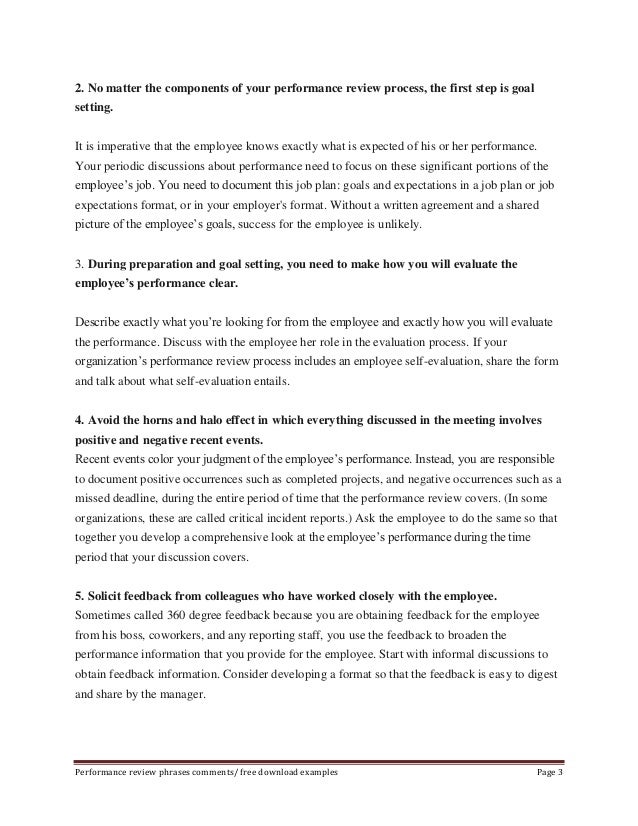 2. No matter the components of your performance review process, the first step is goal setting.

It is imperative that the employee knows exactly what is expected of his or her performance. Your periodic discussions about performance need to focus on these significant portions of the employee's job. You need to document this job plan: goals and expectations in a job plan or job expectations format, or in your employer's format. Without a written agreement and a shared picture of the employee's goals, success for the employee is unlikely.

3. During preparation and goal setting, you need to make how you will evaluate the employee's performance clear.

Describe exactly what you're looking for from the employee and exactly how you will evaluate the performance. Discuss with the employee her role in the evaluation process. If your organization's performance review process includes an employee self-evaluation, share the form and talk about what self-evaluation entails.

4. Avoid the horns and halo effect in which everything discussed in the meeting involves positive and negative recent events.
Recent events color your judgment of the employee's performance. Instead, you are responsible to document positive occurrences such as completed projects, and negative occurrences such as a missed deadline, during the entire period of time that the performance review covers. (In some organizations, these are called critical incident reports.) Ask the employee to do the same so that together you develop a comprehensive look at the employee's performance during the time period that your discussion covers.

5. Solicit feedback from colleagues who have worked closely with the employee.
Sometimes called 360 degree feedback because you are obtaining feedback for the employee from his boss, coworkers, and any reporting staff, you use the feedback to broaden the performance information that you provide for the employee. Start with informal discussions to obtain feedback information. Consider developing a format so that the feedback is easy to digest and share by the manager.

Performance review phrases comments/ free download examples Page 3